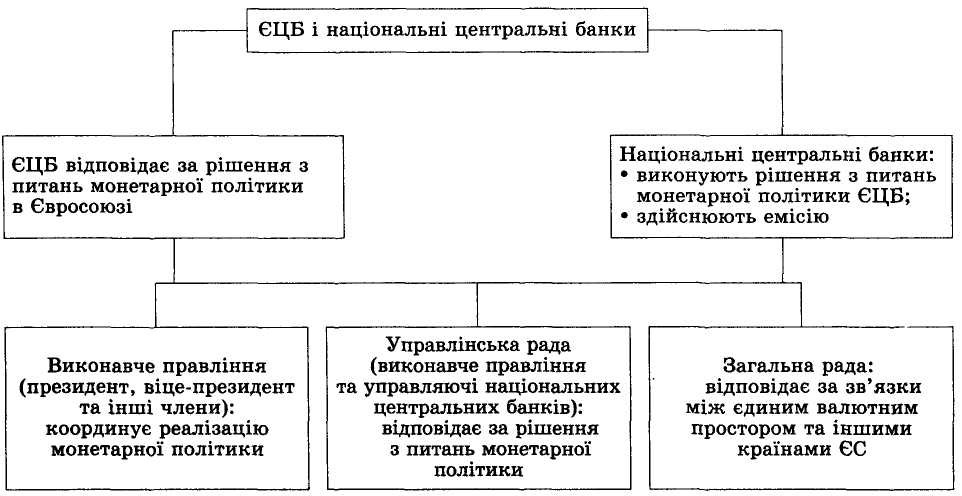 ЄЦБ і національні центральні банки

ЄЦБ відповідає за рішення з питань монетарної політики в Євросоюзі

Національні центральні банки:
• виконують рішення з питань монетарної політики ЄЦБ;
• здійснюють емісію

Виконавче правління (президент, віце-президент та інші члени): координує реалізацію монетарної політики

Управлінська рада (виконавче правління та управляючі національних центральних банків): відповідає за рішення з питань монетарної політики

Загальна рада: відповідає за зв'язки між єдиним валютним простором та іншими країнами ЄС